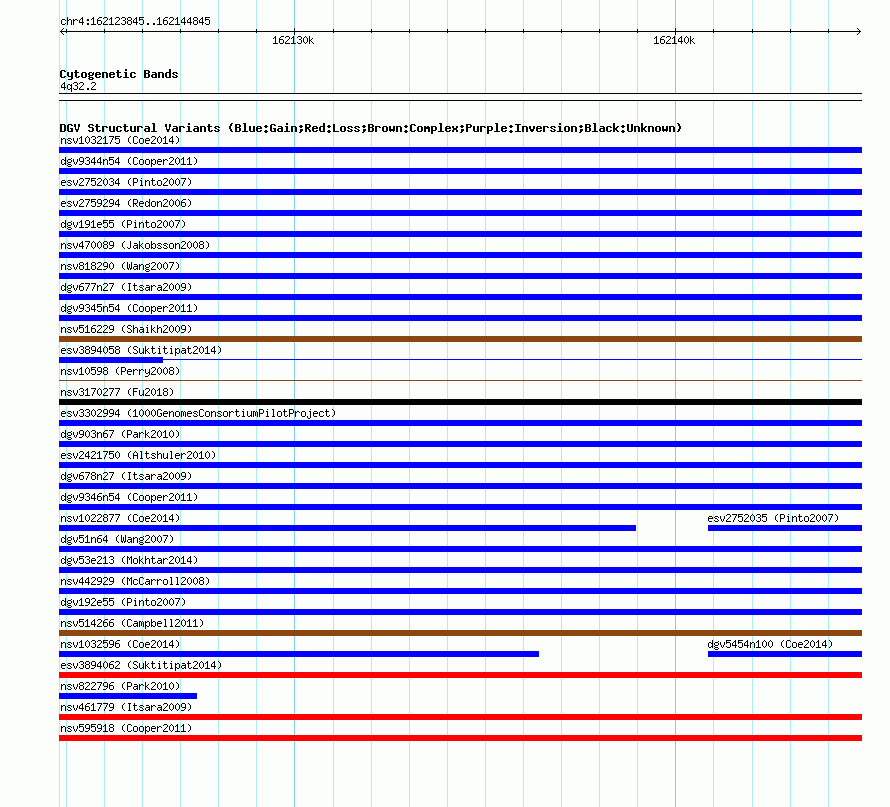 chr4:162123845..162144845

162130k

162140k

Cytogenetic Bands
4q32.2

DGV Structural Variants (Blue:Gain;Red:Loss;Brown:Complex;Purple:Inversion;Black:Unknown)

nsv1032175 (Coe2014)

dgv9344n54 (Cooper2011)

esv2752034 (Pinto2007)

esv2759294 (Redon2006)

dgv191e55 (Pinto2007)

nsv470089 (Jakobsson2008)

nsv818290 (Wang2007)

dgv677n27 (Itsara2009)

dgv9345n54 (Cooper2011)

nsv516229 (Shaikh2009)

esv3894058 (Suktitipat2014)

nsv10598 (Perry2008)

nsv3170277 (Fu2018)

esv3302994 (1000GenomesConsortiumPilotProject)

dgv903n67 (Park2010)

esv2421750 (Altshuler2010)

dgv678n27 (Itsara2009)

dgv9346n54 (Cooper2011)

nsv1022877 (Coe2014)

esv2752035 (Pinto2007)

dgv51n64 (Wang2007)

dgv53e213 (Mokhtar2014)

nsv442929 (McCarroll2008)

dgv192e55 (Pinto2007)

nsv514266 (Campbell2011)

nsv1032596 (Coe2014)

dgv5454n100 (Coe2014)

esv3894062 (Suktitipat2014)

nsv822796 (Park2010)

nsv461779 (Itsara2009)

nsv595918 (Cooper2011)